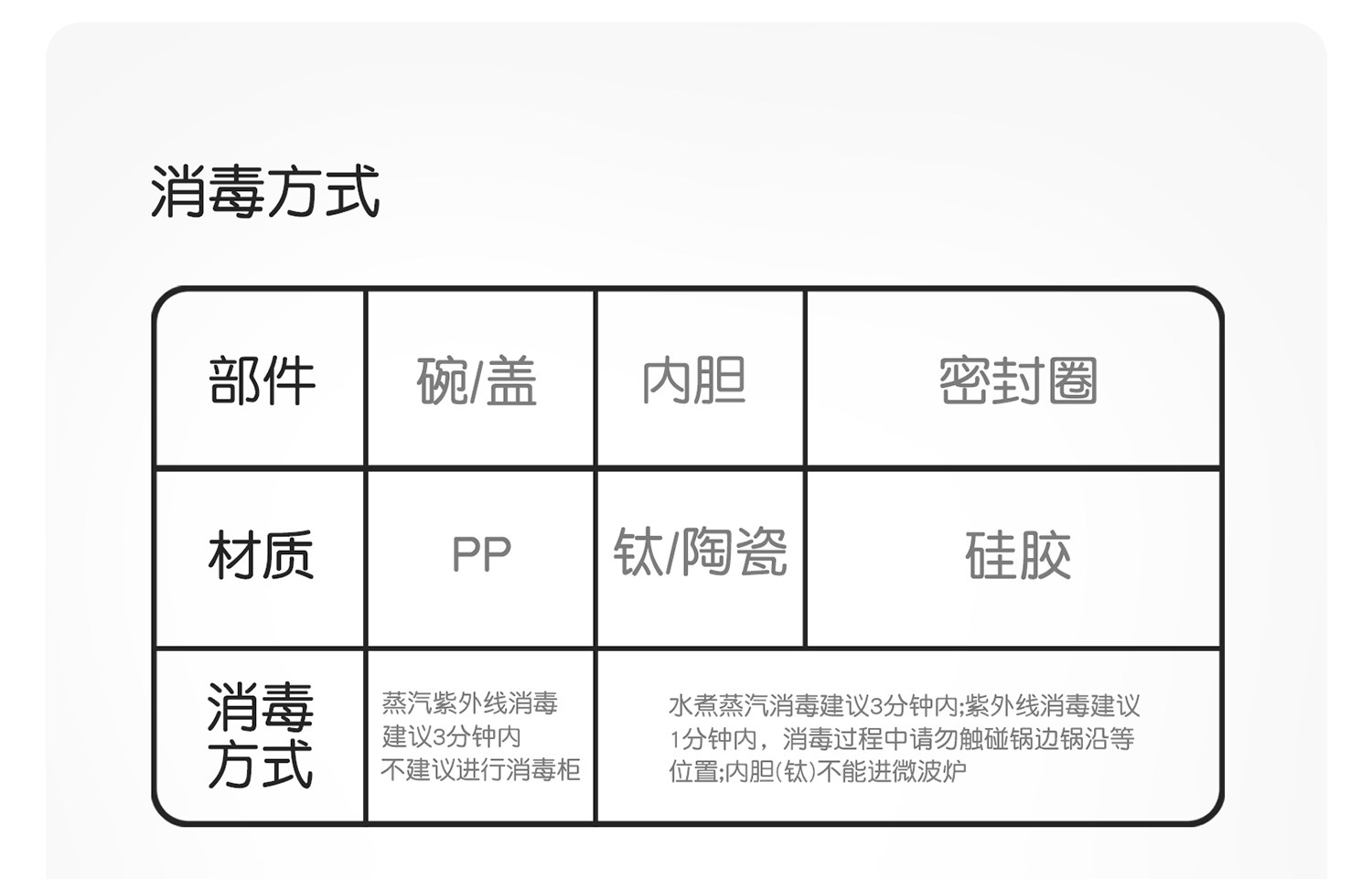 消毒方式

| 部件 | 碗/盖 | 内胆 | 密封圈 |
|---|---|---|---|
| 材质 | PP | 钛/陶瓷 | 硅胶 |
| 消毒方式 | 蒸汽紫外线消毒建议3分钟内不建议进行消毒柜 | 水煮蒸汽消毒建议3分钟内;紫外线消毒建议1分钟内，消毒过程中请勿触碰锅边锅沿等位置;内胆(钛)不能进微波炉 | |